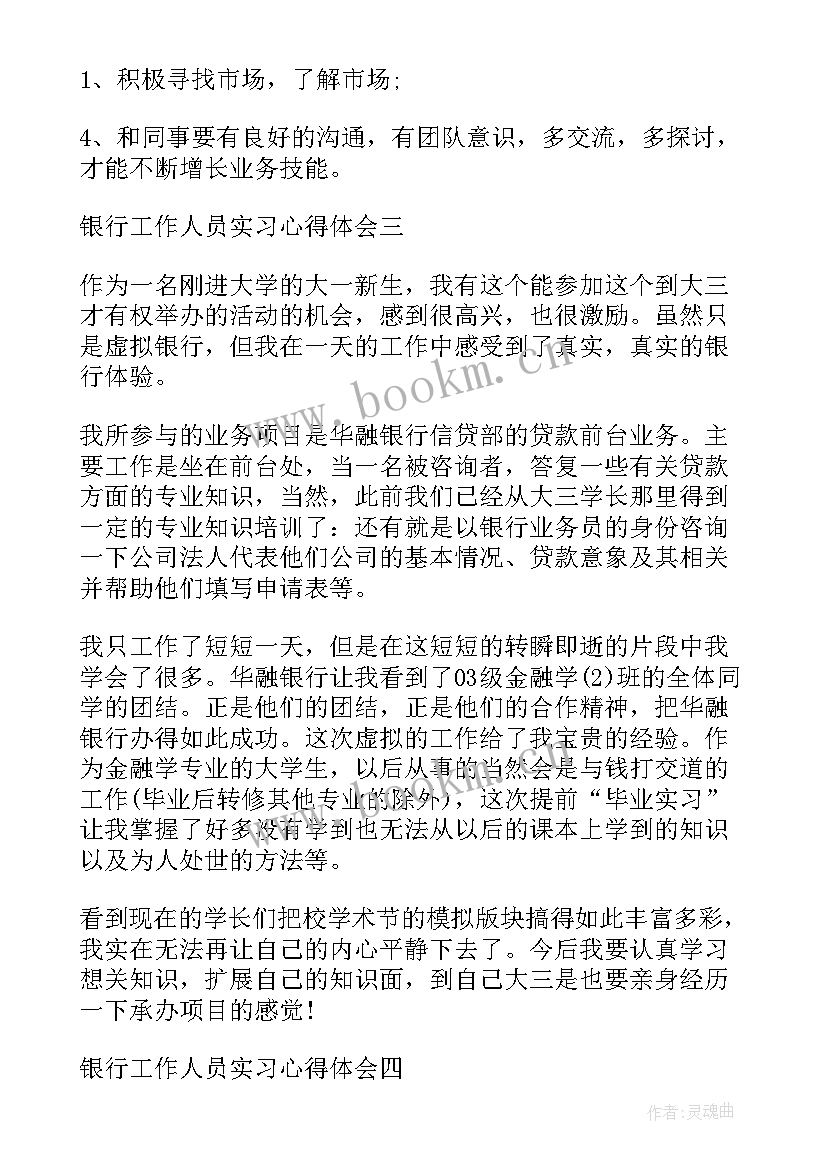 1、积极寻找市场，了解市场;

4、和同事要有良好的沟通，有团队意识，多交流，多探讨，才能不断增长业务技能。

银行工作人员实习心得体会三

作为一名刚进大学的大一新生，我有这个能参加这个到大三才有权举办的活动的机会，感到很高兴，也很激励。虽然只是虚拟银行，但我在一天的工作中感受到了真实，真实的银行体验。

我所参与的业务项目是华融银行信贷部的贷款前台业务。主要工作是坐在前台处，当一名被咨询者，答复一些有关贷款方面的专业知识，当然，此前我们已经从大三学长那里得到一定的专业知识培训了：还有就是以银行业务员的身份咨询一下公司法人代表他们公司的基本情况、贷款意象及其相关并帮助他们填写申请表等。

我只工作了短短一天，但是在这短短的转瞬即逝的片段中我学会了很多。华融银行让我看到了03级金融学(2)班的全体同学的团结。正是他们的团结，正是他们的合作精神，把华融银行办得如此成功。这次虚拟的工作给了我宝贵的经验。作为金融学专业的大学生，以后从事的当然会是与钱打交道的工作(毕业后转修其他专业的除外)，这次提前“毕业实习”让我掌握了好多没有学到也无法从以后的课本上学到的知识以及为人处世的方法等。

看到现在的学长们把校学术节的模拟版块搞得如此丰富多彩，我实在无法再让自己的内心平静下去了。今后我要认真学习想关知识，扩展自己的知识面，到自己大三是也要亲身经历一下承办项目的感觉!

银行工作人员实习心得体会四

www.bookm.cn

作者:灵魂曲